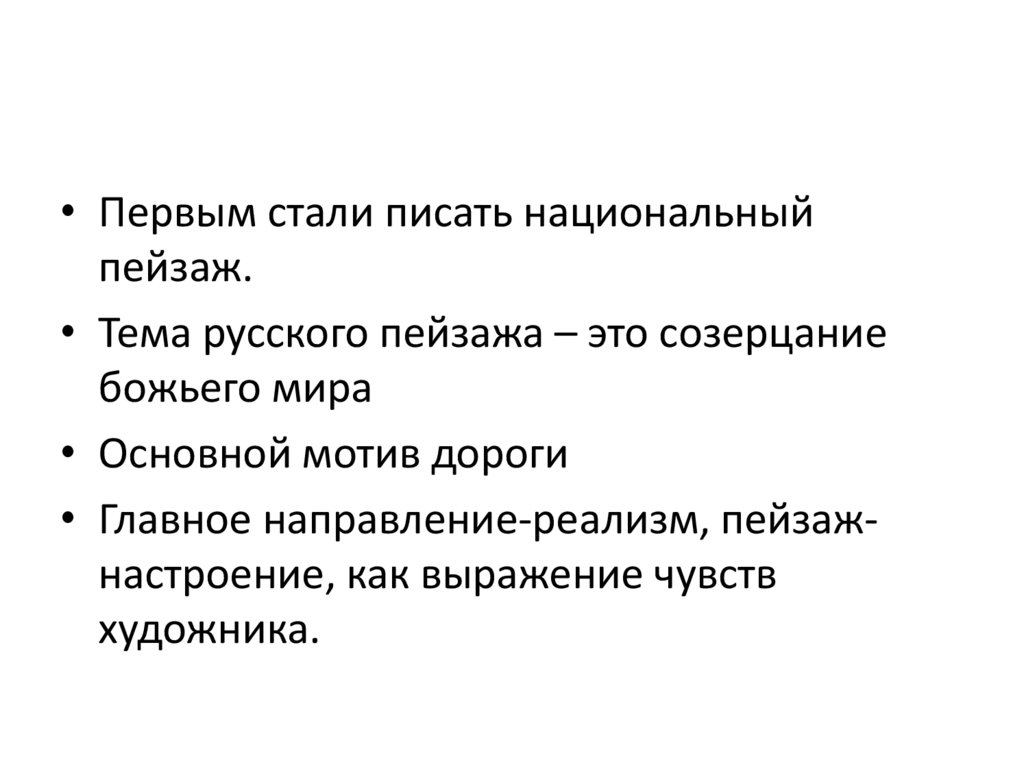 • Первым стали писать национальный пейзаж.
• Тема русского пейзажа – это созерцание божьего мира
• Основной мотив дороги
• Главное направление-реализм, пейзаж-настроение, как выражение чувств художника.